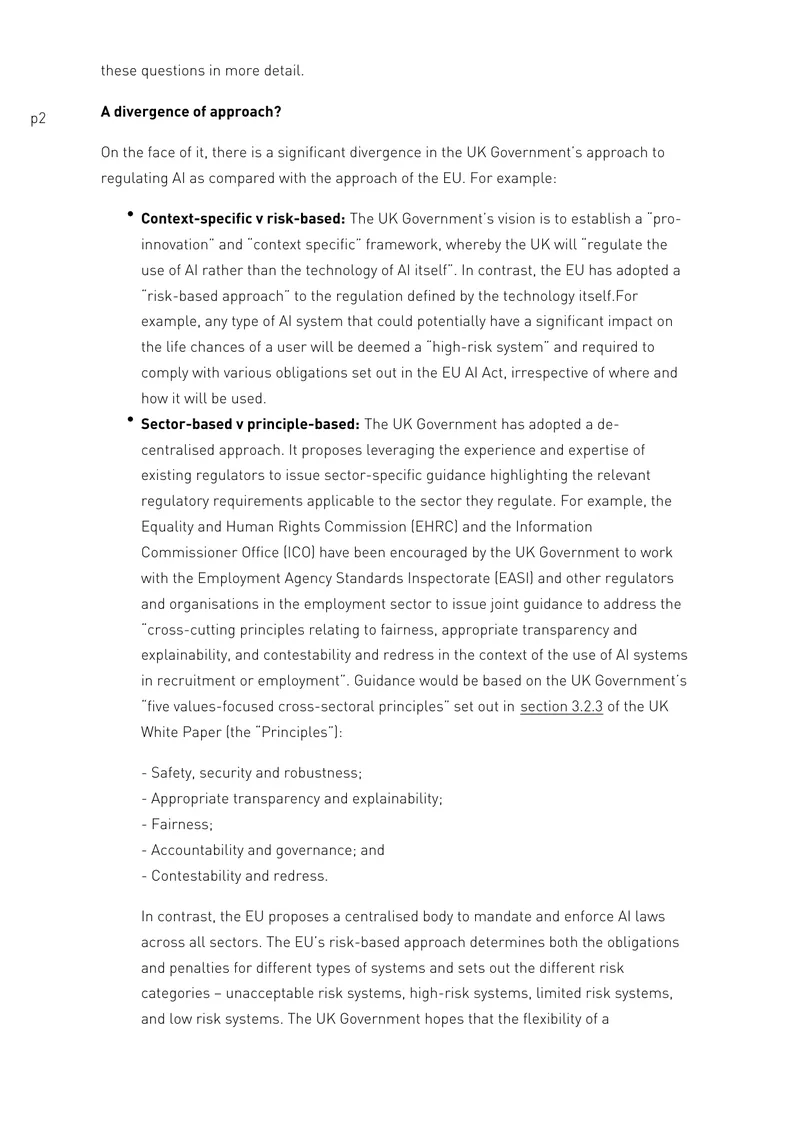 these questions in more detail.

p2

A divergence of approach?

On the face of it, there is a significant divergence in the UK Government's approach to regulating AI as compared with the approach of the EU. For example:

• Context-specific v risk-based: The UK Government's vision is to establish a "pro-innovation" and "context specific" framework, whereby the UK will "regulate the use of AI rather than the technology of AI itself". In contrast, the EU has adopted a "risk-based approach" to the regulation defined by the technology itself.For example, any type of AI system that could potentially have a significant impact on the life chances of a user will be deemed a "high-risk system" and required to comply with various obligations set out in the EU AI Act, irrespective of where and how it will be used.
• Sector-based v principle-based: The UK Government has adopted a de-centralised approach. It proposes leveraging the experience and expertise of existing regulators to issue sector-specific guidance highlighting the relevant regulatory requirements applicable to the sector they regulate. For example, the Equality and Human Rights Commission (EHRC) and the Information Commissioner Office (ICO) have been encouraged by the UK Government to work with the Employment Agency Standards Inspectorate (EASI) and other regulators and organisations in the employment sector to issue joint guidance to address the "cross-cutting principles relating to fairness, appropriate transparency and explainability, and contestability and redress in the context of the use of AI systems in recruitment or employment". Guidance would be based on the UK Government's "five values-focused cross-sectoral principles" set out in section 3.2.3 of the UK White Paper (the "Principles"):

- Safety, security and robustness;
- Appropriate transparency and explainability;
- Fairness;
- Accountability and governance; and
- Contestability and redress.

In contrast, the EU proposes a centralised body to mandate and enforce AI laws across all sectors. The EU's risk-based approach determines both the obligations and penalties for different types of systems and sets out the different risk categories – unacceptable risk systems, high-risk systems, limited risk systems, and low risk systems. The UK Government hopes that the flexibility of a